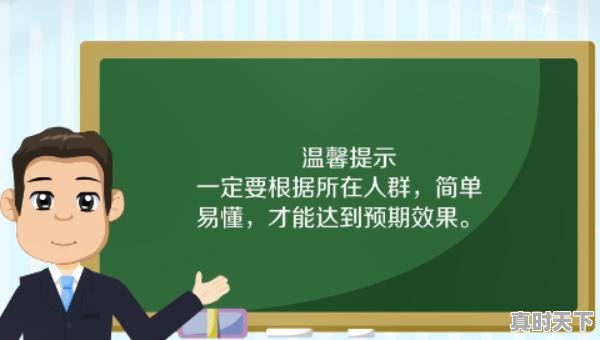 温馨提示
一定要根据所在人群，简单易懂，才能达到预期效果。

真时天下